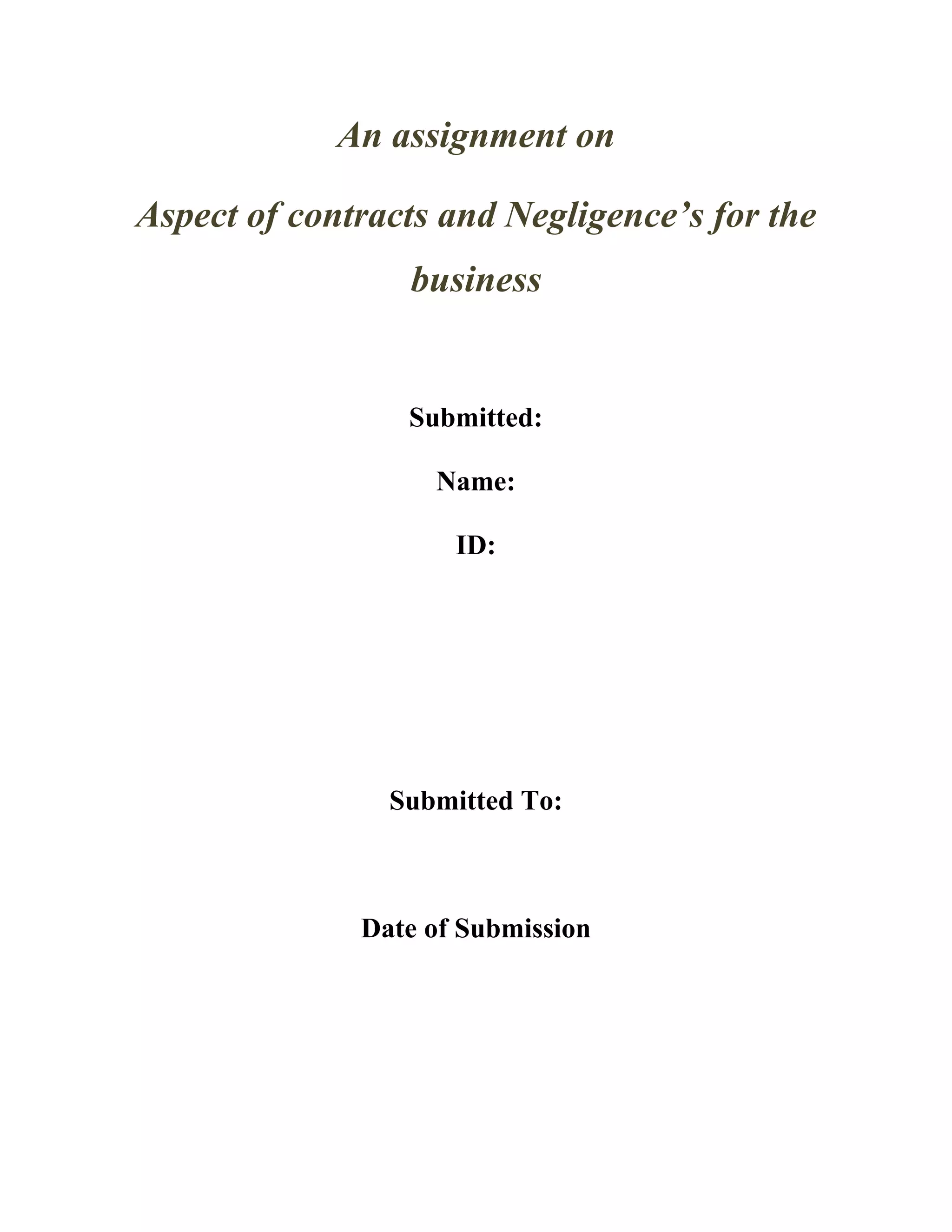 An assignment on

Aspect of contracts and Negligence's for the business

Submitted:

Name:

ID:

Submitted To:

Date of Submission